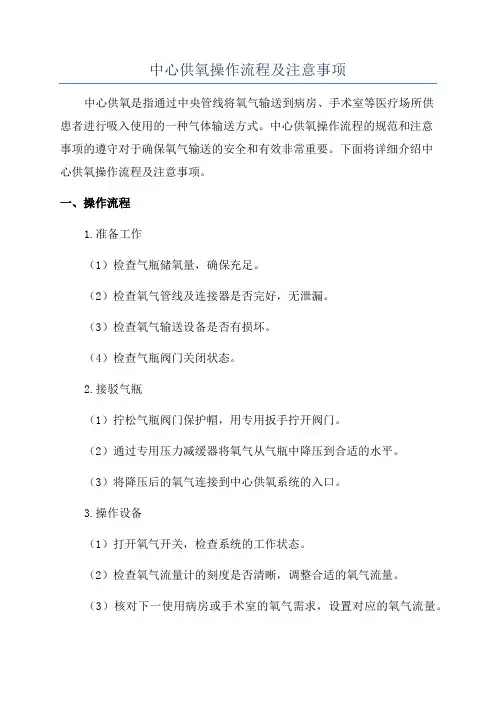 中心供氧操作流程及注意事项

中心供氧是指通过中央管线将氧气输送到病房、手术室等医疗场所供患者进行吸入使用的一种气体输送方式。中心供氧操作流程的规范和注意事项的遵守对于确保氧气输送的安全和有效非常重要。下面将详细介绍中心供氧操作流程及注意事项。

一、操作流程

1.准备工作

（1）检查气瓶储氧量，确保充足。

（2）检查氧气管线及连接器是否完好，无泄漏。

（3）检查氧气输送设备是否有损坏。

（4）检查气瓶阀门关闭状态。

2.接驳气瓶

（1）拧松气瓶阀门保护帽，用专用扳手拧开阀门。

（2）通过专用压力减缓器将氧气从气瓶中降压到合适的水平。

（3）将降压后的氧气连接到中心供氧系统的入口。

3.操作设备

（1）打开氧气开关，检查系统的工作状态。

（2）检查氧气流量计的刻度是否清晰，调整合适的氧气流量。

（3）核对下一使用病房或手术室的氧气需求，设置对应的氧气流量。